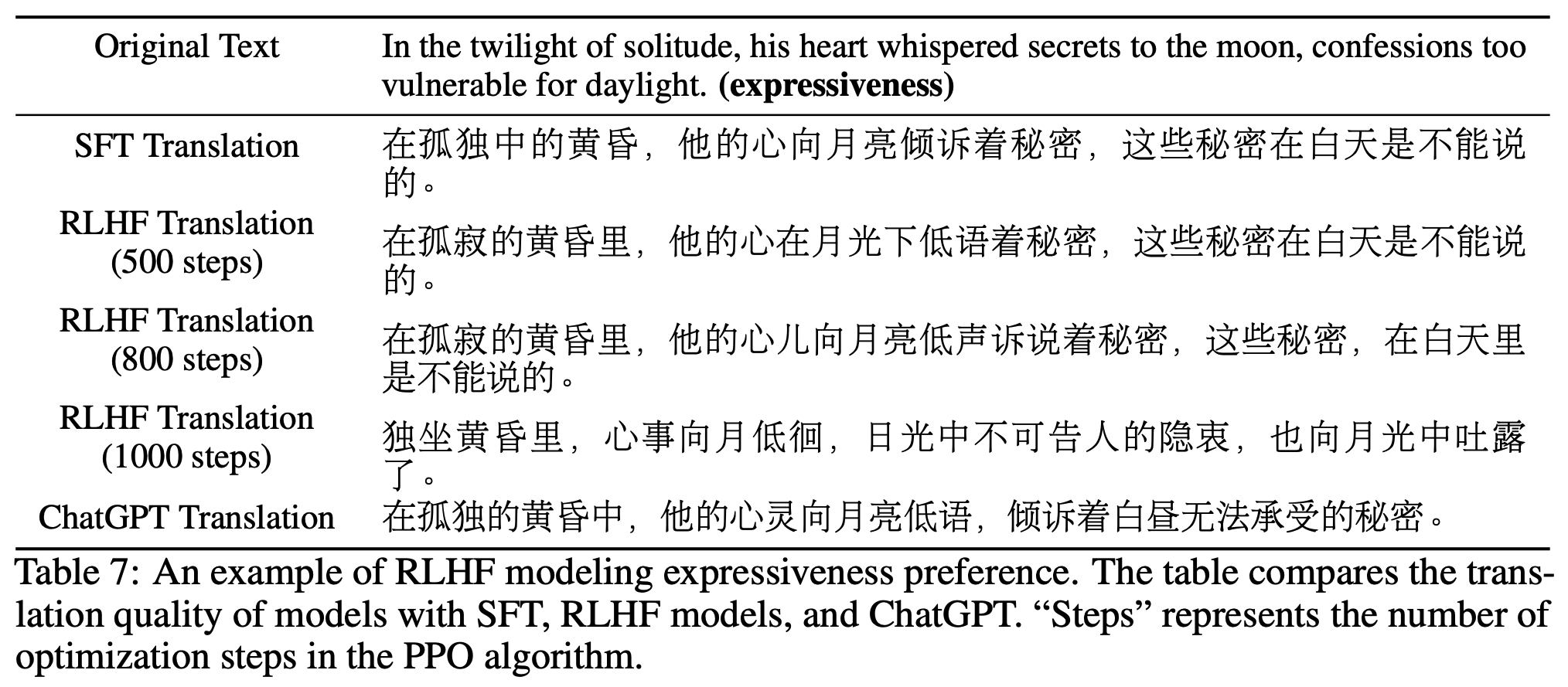 | Original Text | In the twilight of solitude, his heart whispered secrets to the moon, confessions too vulnerable for daylight. (expressiveness) |
|---|---|
| SFT Translation | 在孤独中的黄昏，他的心向月亮倾诉着秘密，这些秘密在白天是不能说的。 |
| RLHF Translation (500 steps) | 在孤寂的黄昏里，他的心在月光下低语着秘密，这些秘密在白天是不能说的。 |
| RLHF Translation (800 steps) | 在孤寂的黄昏里，他的心儿向月亮低声诉说着秘密，这些秘密，在白天里是不能说的。 |
| RLHF Translation (1000 steps) | 独坐黄昏里，心事向月低徊，日光中不可告人的隐衷，也向月光中吐露了。 |
| ChatGPT Translation | 在孤独的黄昏中，他的心灵向月亮低语，倾诉着白昼无法承受的秘密。 |

Table 7: An example of RLHF modeling expressiveness preference. The table compares the translation quality of models with SFT, RLHF models, and ChatGPT. "Steps" represents the number of optimization steps in the PPO algorithm.